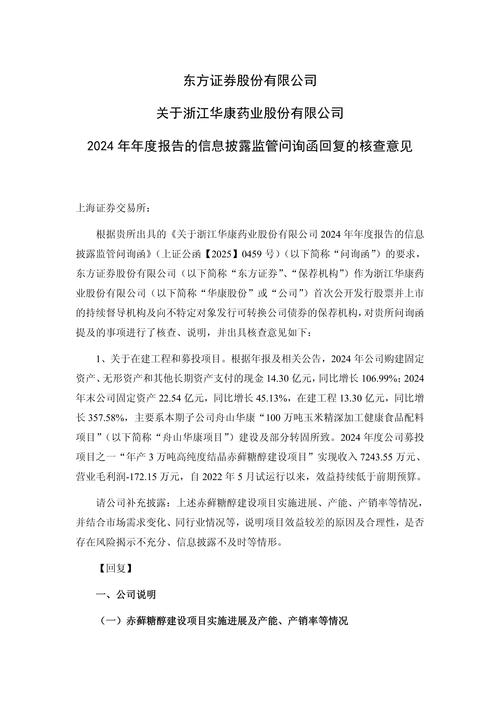 东方证券股份有限公司

关于浙江华康药业股份有限公司

2024 年年度报告的信息披露监管问询函回复的核查意见

上海证券交易所：

根据贵所出具的《关于浙江华康药业股份有限公司 2024 年年度报告的信息披露监管问询函》（上证公函【2025】0459 号）（以下简称“问询函”）的要求，东方证券股份有限公司（以下简称“东方证券”、“保荐机构”）作为浙江华康药业股份有限公司（以下简称“华康股份”或“公司”）首次公开发行股票并上市的持续督导机构及向不特定对象发行可转换公司债券的保荐机构，对贵所问询函提及的事项进行了核查、说明，并出具核查意见如下：

1、关于在建工程和募投项目。根据年报及相关公告，2024 年公司购建固定资产、无形资产和其他长期资产支付的现金 14.30 亿元，同比增长 106.99%；2024 年末公司固定资产 22.54 亿元，同比增长 45.13%，在建工程 13.30 亿元，同比增长 357.58%，主要系本期子公司舟山华康“100 万吨玉米精深加工健康食品配料项目”（以下简称“舟山华康项目”）建设及部分转固所致。2024 年度公司募投项目之一“年产 3 万吨高纯度结晶赤藓糖醇建设项目”实现收入 7243.55 万元、营业毛利润-172.15 万元，自 2022 年 5 月试运行以来，效益持续低于前期预算。

请公司补充披露：上述赤藓糖醇建设项目实施进展、产能、产销率等情况，并结合市场需求变化、同行业情况等，说明项目效益较差的原因及合理性，是否存在风险揭示不充分、信息披露不及时等情形。

【回复】

一、公司说明

（一）赤藓糖醇建设项目实施进展及产能、产销率等情况